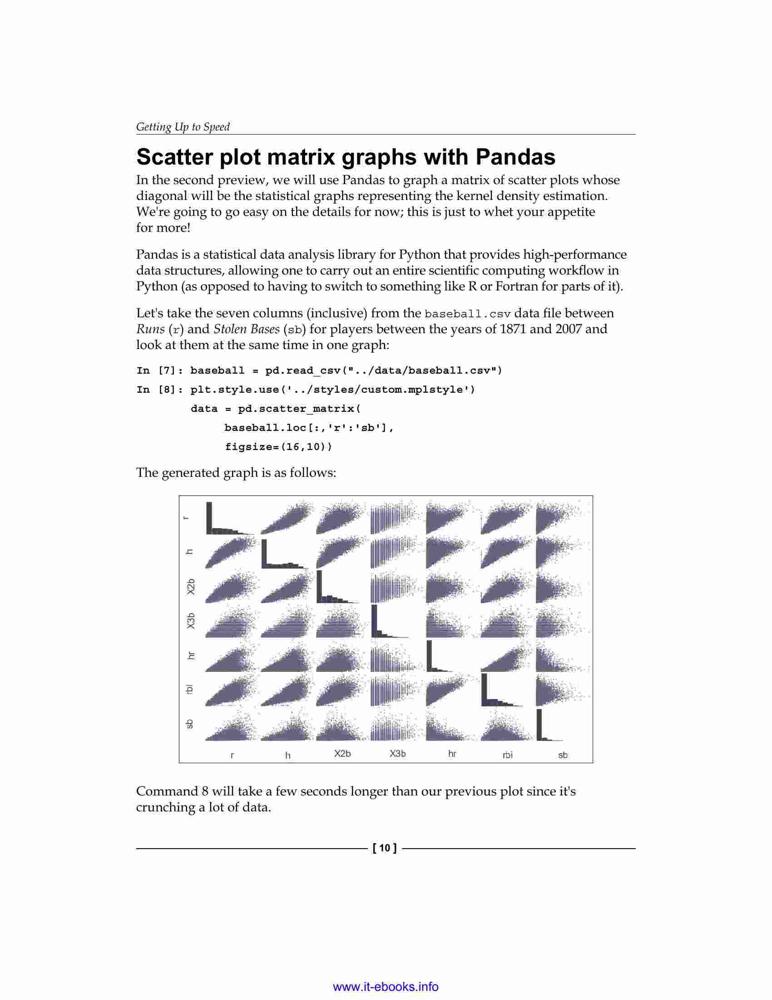 Getting Up to Speed

Scatter plot matrix graphs with Pandas

In the second preview, we will use Pandas to graph a matrix of scatter plots whose diagonal will be the statistical graphs representing the kernel density estimation. We're going to go easy on the details for now; this is just to whet your appetite for more!

Pandas is a statistical data analysis library for Python that provides high-performance data structures, allowing one to carry out an entire scientific computing workflow in Python (as opposed to having to switch to something like R or Fortran for parts of it).

Let's take the seven columns (inclusive) from the baseball.csv data file between Runs (r) and Stolen Bases (sb) for players between the years of 1871 and 2007 and look at them at the same time in one graph:

In [7]: baseball = pd.read_csv("../data/baseball.csv")
In [8]: plt.style.use('../styles/custom.mplstyle')
        data = pd.scatter_matrix(
            baseball.loc[:,'r':'sb'],
            figsize=(16,10))

The generated graph is as follows:

r
h
X2b
X3b
hr
rbi
sb
r h X2b X3b hr rbi sb

Command 8 will take a few seconds longer than our previous plot since it's crunching a lot of data.

[ 10 ]

www.it-ebooks.info